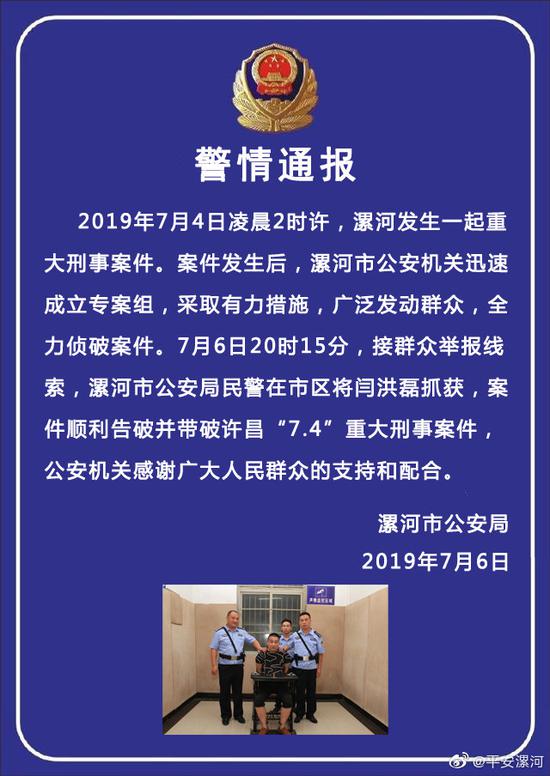 警情通报

2019年7月4日凌晨2时许，漯河发生一起重大刑事案件。案件发生后，漯河市公安机关迅速成立专案组，采取有力措施，广泛发动群众，全力侦破案件。7月6日20时15分，接群众举报线索，漯河市公安局民警在市区将闫洪磊抓获，案件顺利告破并带破许昌“7.4”重大刑事案件，公安机关感谢广大人民群众的支持和配合。

漯河市公安局
2019年7月6日

@平安漯河